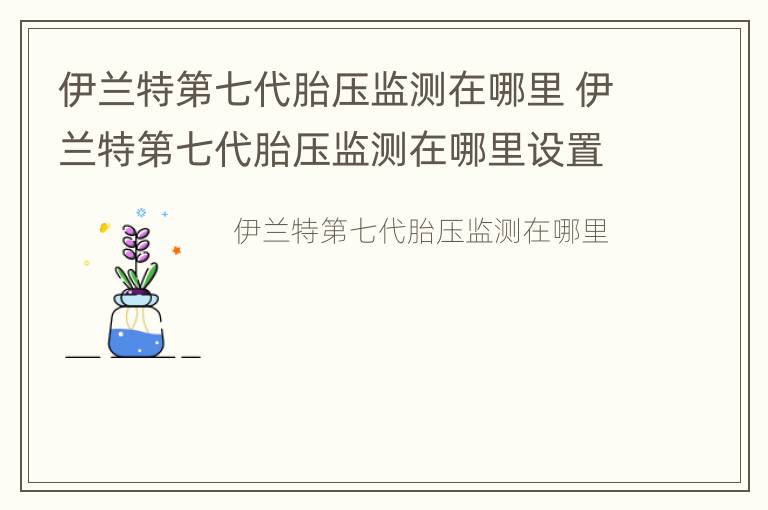 伊兰特第七代胎压监测在哪里 伊兰特第七代胎压监测在哪里设置

伊兰特第七代胎压监测在哪里